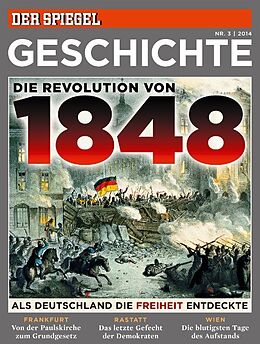 DER SPIEGEL

NR. 3 | 2014

GESCHICHTE

DIE REVOLUTION VON

1848

ALS DEUTSCHLAND DIE FREIHEIT ENTDECKTE

FRANKFURT
Von der Paulskirche zum Grundgesetz

RASTATT
Das letzte Gefecht der Demokraten

WIEN
Die blutigsten Tage des Aufstands